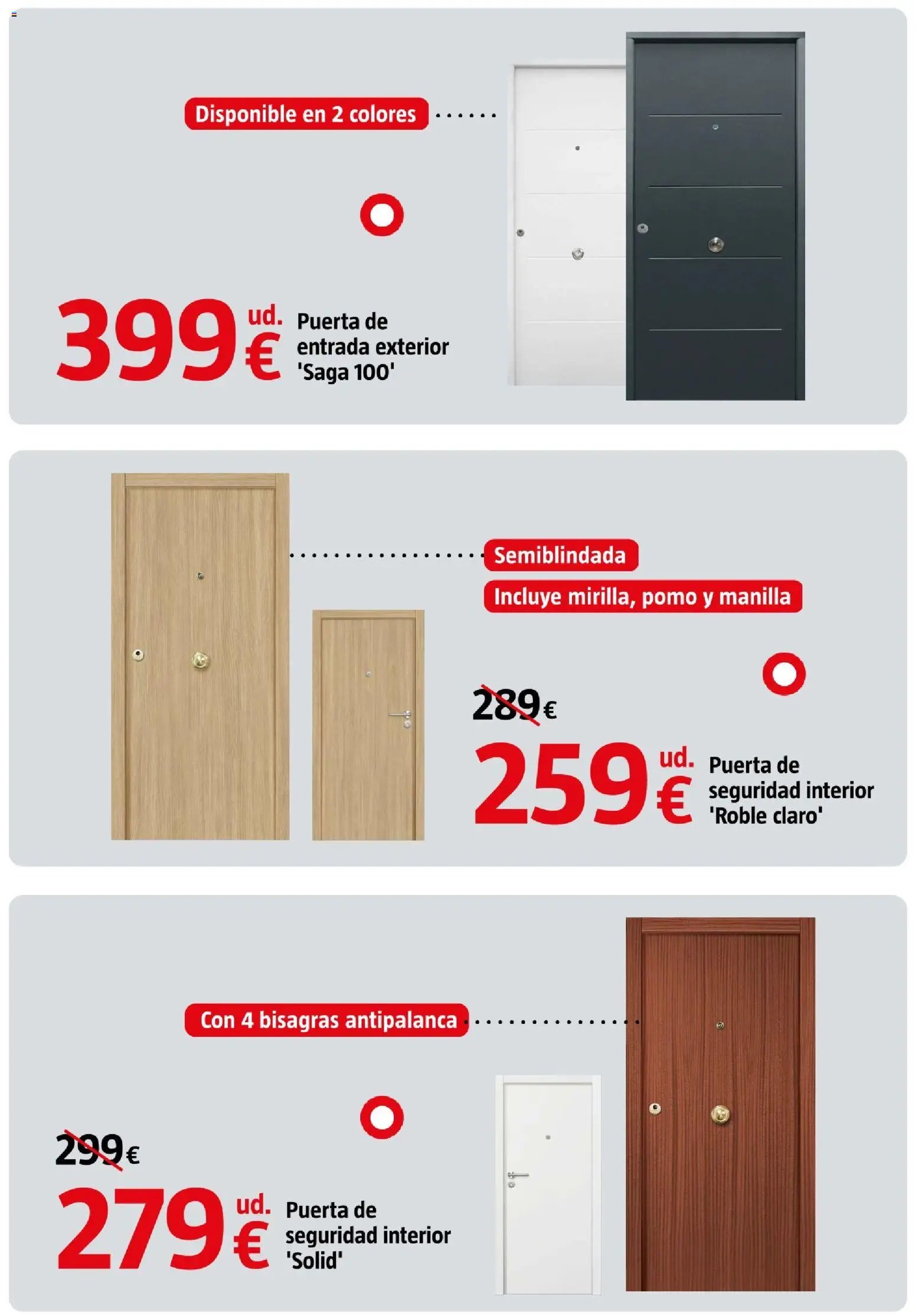 Disponible en 2 colores

399 ud. € Puerta de entrada exterior 'Saga 100'

Semiblindada

Incluye mirilla, pomo y manilla

289€

259 ud. € Puerta de seguridad interior 'Roble claro'

Con 4 bisagras antipalanca

299€

279 ud. € Puerta de seguridad interior 'Solid'